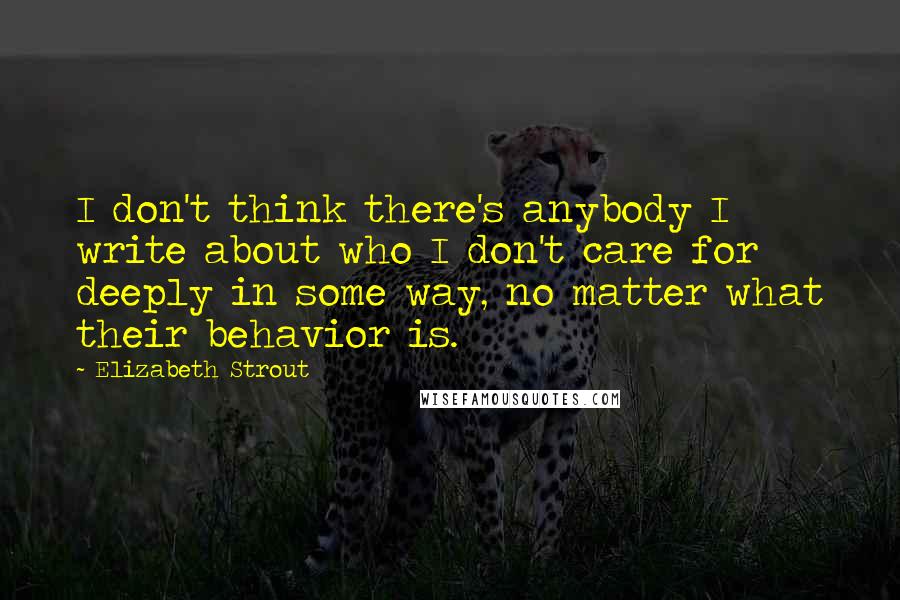 I don't think there's anybody I write about who I don't care for deeply in some way, no matter what their behavior is.

~ Elizabeth Strout

WISEFAMOUSQUOTES.COM